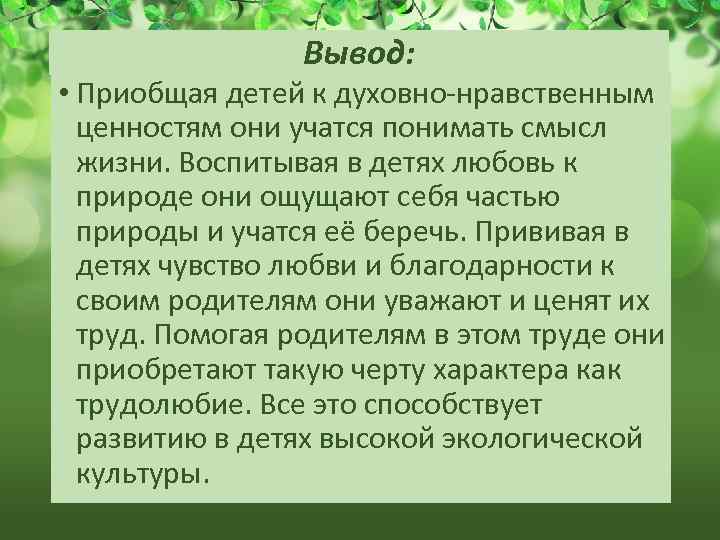 Вывод:

• Приобщая детей к духовно-нравственным ценностям они учатся понимать смысл жизни. Воспитывая в детях любовь к природе они ощущают себя частью природы и учатся её беречь. Прививая в детях чувство любви и благодарности к своим родителям они уважают и ценят их труд. Помогая родителям в этом труде они приобретают такую черту характера как трудолюбие. Все это способствует развитию в детях высокой экологической культуры.